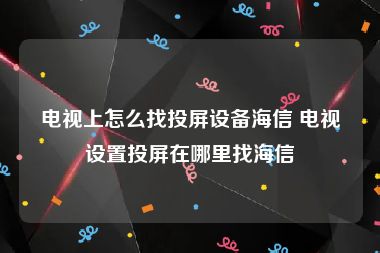 电视上怎么找投屏设备海信 电视设置投屏在哪里找海信